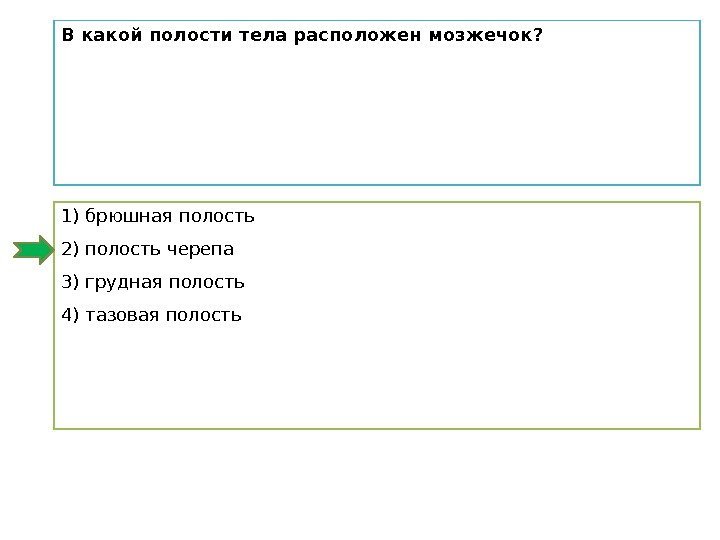 В какой полости тела расположен мозжечок?

1) брюшная полость

2) полость черепа

3) грудная полость

4) тазовая полость